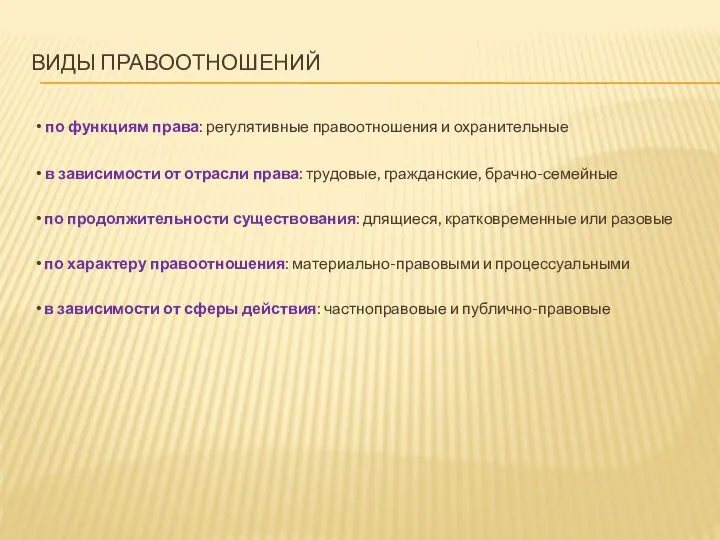 ВИДЫ ПРАВООТНОШЕНИЙ

• по функциям права: регулятивные правоотношения и охранительные

• в зависимости от отрасли права: трудовые, гражданские, брачно-семейные

• по продолжительности существования: длящиеся, кратковременные или разовые

• по характеру правоотношения: материально-правовыми и процессуальными

• в зависимости от сферы действия: частноправовые и публично-правовые